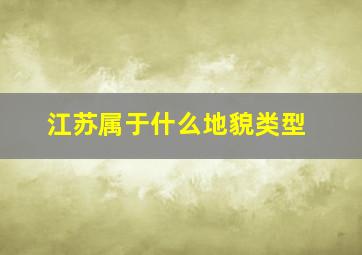 江苏属于什么地貌类型